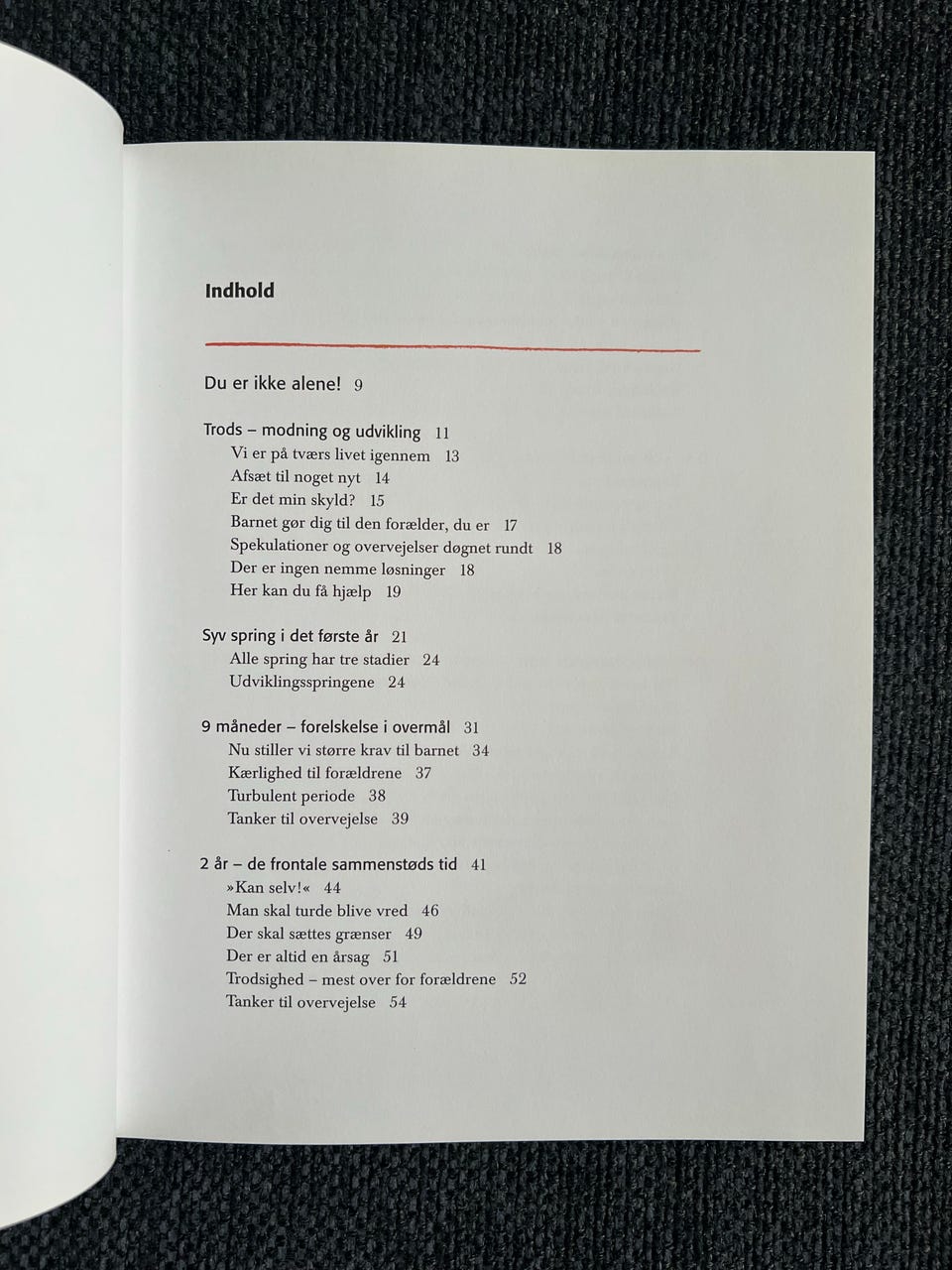 Indhold

Du er ikke alene! 9

Trods – modning og udvikling 11
Vi er på tværs livet igennem 13
Afsæt til noget nyt 14
Er det min skyld? 15
Barnet gør dig til den forælder, du er 17
Spekulationer og overvejelser døgnet rundt 18
Der er ingen nemme løsninger 18
Her kan du få hjælp 19

Syv spring i det første år 21
Alle spring har tre stadier 24
Udviklingsspringene 24

9 måneder – forelskelse i overmål 31
Nu stiller vi større krav til barnet 34
Kærlighed til forældrene 37
Turbulent periode 38
Tanker til overvejelse 39

2 år – de frontale sammenstøds tid 41
»Kan selv!« 44
Man skal turde blive vred 46
Der skal sættes grænser 49
Der er altid en årsag 51
Trodsighed – mest over for forældrene 52
Tanker til overvejelse 54